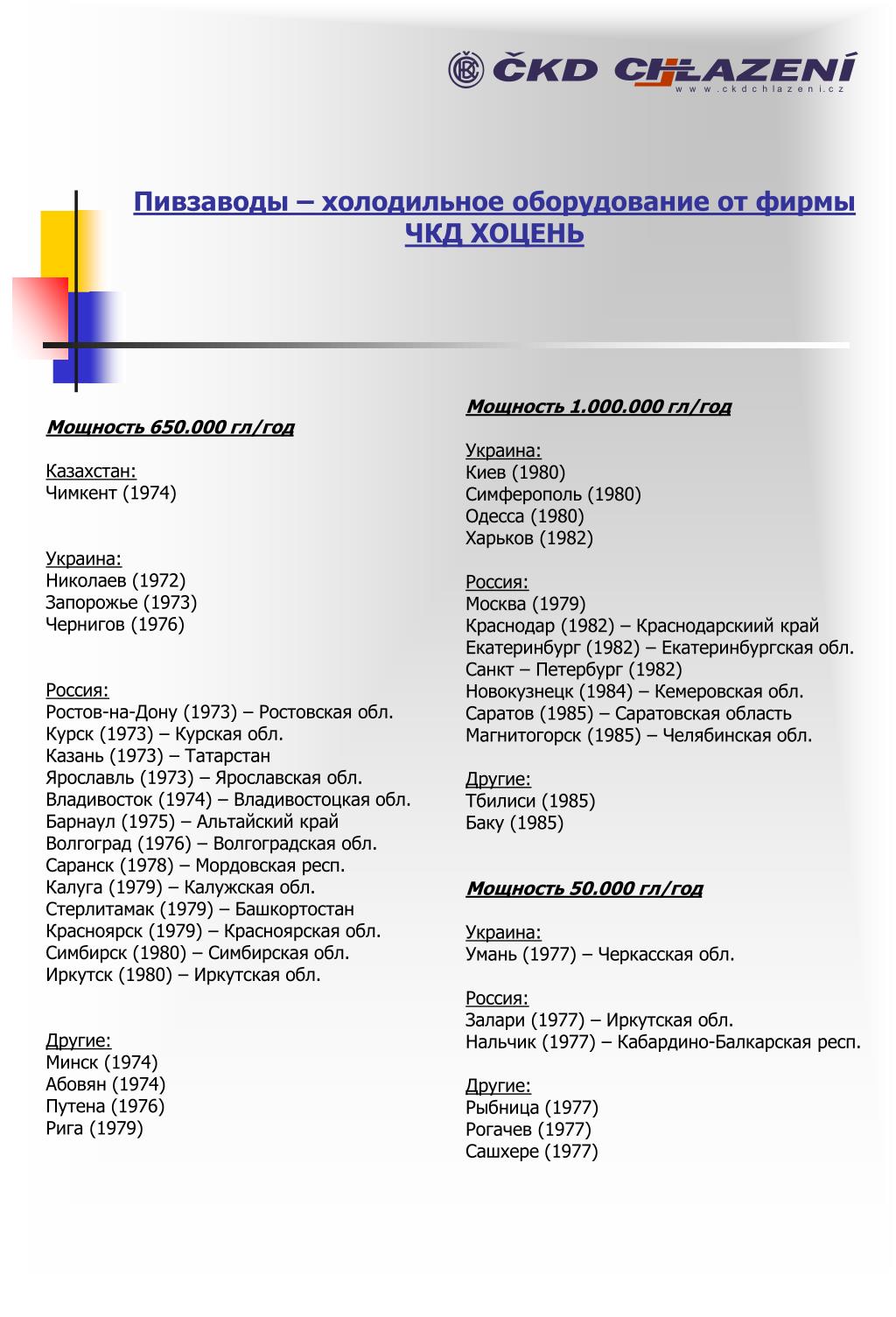 ČKD CHLAZENÍ
www.ckdchlazeni.cz

Пивзаводы – холодильное оборудование от фирмы ЧКД ХОЦЕНЬ

Мощность 650.000 гл/год

Казахстан:
Чимкент (1974)

Украина:
Николаев (1972)
Запорожье (1973)
Чернигов (1976)

Россия:
Ростов-на-Дону (1973) – Ростовская обл.
Курск (1973) – Курская обл.
Казань (1973) – Татарстан
Ярославль (1973) – Ярославская обл.
Владивосток (1974) – Владивостоцкая обл.
Барнаул (1975) – Альтайский край
Волгоград (1976) – Волгоградская обл.
Саранск (1978) – Мордовская респ.
Калуга (1979) – Калужская обл.
Стерлитамак (1979) – Башкортостан
Красноярск (1979) – Красноярская обл.
Симбирск (1980) – Симбирская обл.
Иркутск (1980) – Иркутская обл.

Другие:
Минск (1974)
Абовян (1974)
Путена (1976)
Рига (1979)

Мощность 1.000.000 гл/год

Украина:
Киев (1980)
Симферополь (1980)
Одесса (1980)
Харьков (1982)

Россия:
Москва (1979)
Краснодар (1982) – Краснодарскиий край
Екатеринбург (1982) – Екатеринбургская обл.
Санкт – Петербург (1982)
Новокузнецк (1984) – Кемеровская обл.
Саратов (1985) – Саратовская область
Магнитогорск (1985) – Челябинская обл.

Другие:
Тбилиси (1985)
Баку (1985)

Мощность 50.000 гл/год

Украина:
Умань (1977) – Черкасская обл.

Россия:
Залари (1977) – Иркутская обл.
Нальчик (1977) – Кабардино-Балкарская респ.

Другие:
Рыбница (1977)
Рогачев (1977)
Сашхере (1977)